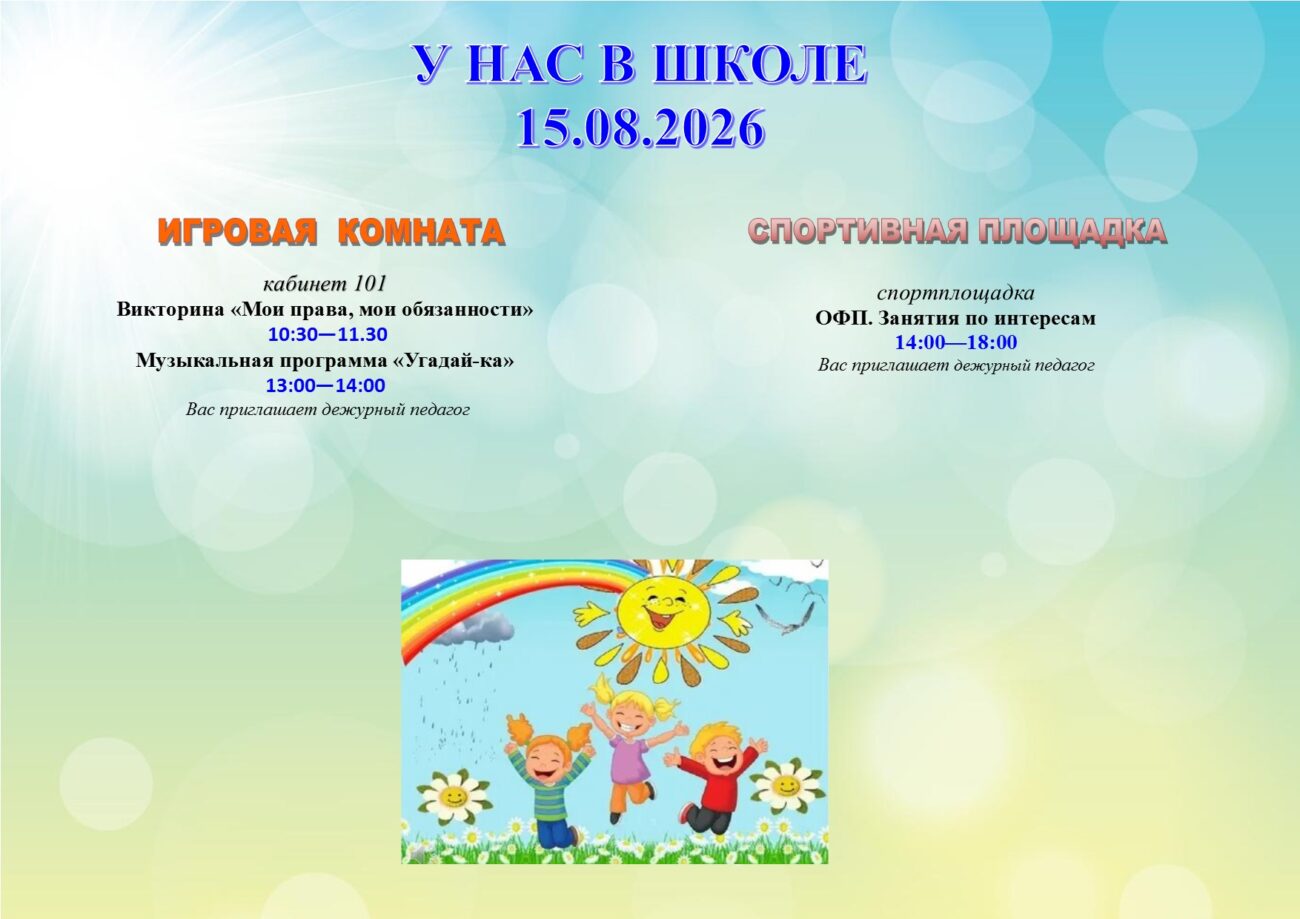 У НАС В ШКОЛЕ
15.08.2026

ИГРОВАЯ КОМНАТА

кабинет 101
Викторина «Мои права, мои обязанности»
10:30—11.30
Музыкальная программа «Угадай-ка»
13:00—14:00
Вас приглашает дежурный педагог

СПОРТИВНАЯ ПЛОЩАДКА

спортплощадка
ОФП. Занятия по интересам
14:00—18:00
Вас приглашает дежурный педагог